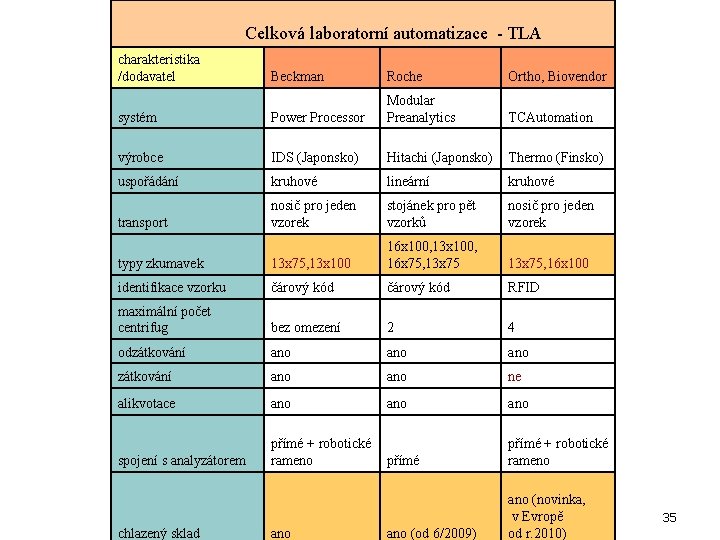 Celková laboratorní automatizace - TLA

| charakteristika /dodavatel | Beckman | Roche | Ortho, Biovendor |
|---|---|---|---|
| systém | Power Processor | Modular Preanalytics | TCAutomation |
| výrobce | IDS (Japonsko) | Hitachi (Japonsko) | Thermo (Finsko) |
| uspořádání | kruhové | lineární | kruhové |
| transport | nosič pro jeden vzorek | stojánek pro pět vzorků | nosič pro jeden vzorek |
| typy zkumavek | 13x75,13x100 | 16x100,13x100, 16x75,13x75 | 13x75,16x100 |
| identifikace vzorku | čárový kód | čárový kód | RFID |
| maximální počet centrifug | bez omezení | 2 | 4 |
| odzátkování | ano | ano | ano |
| zátkování | ano | ano | ne |
| alikvotace | ano | ano | ano |
| spojení s analyzátorem | přímé + robotické rameno | přímé | přímé + robotické rameno |
| chlazený sklad | ano | ano (od 6/2009) | ano (novinka, v Evropě od r. 2010) |

35